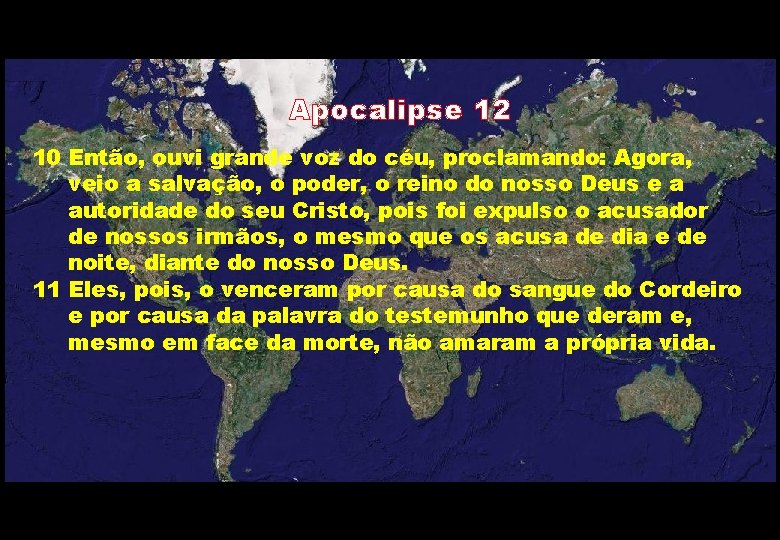 Apocalipse 12

10 Então, ouvi grande voz do céu, proclamando: Agora, veio a salvação, o poder, o reino do nosso Deus e a autoridade do seu Cristo, pois foi expulso o acusador de nossos irmãos, o mesmo que os acusa de dia e de noite, diante do nosso Deus.
11 Eles, pois, o venceram por causa do sangue do Cordeiro e por causa da palavra do testemunho que deram e, mesmo em face da morte, não amaram a própria vida.